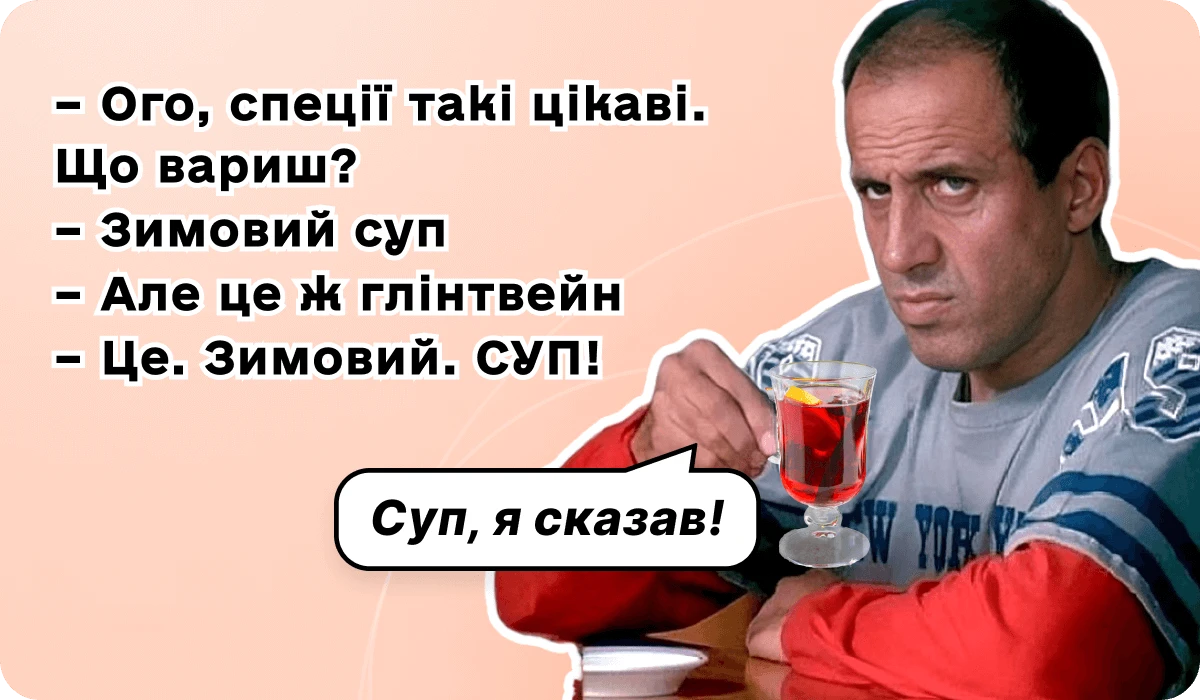 – Ого, спеції такі цікаві. Що вариш?
– Зимовий суп
– Але це ж глінтвейн
– Це. Зимовий. СУП!

Суп, я сказав!

NEW YORK